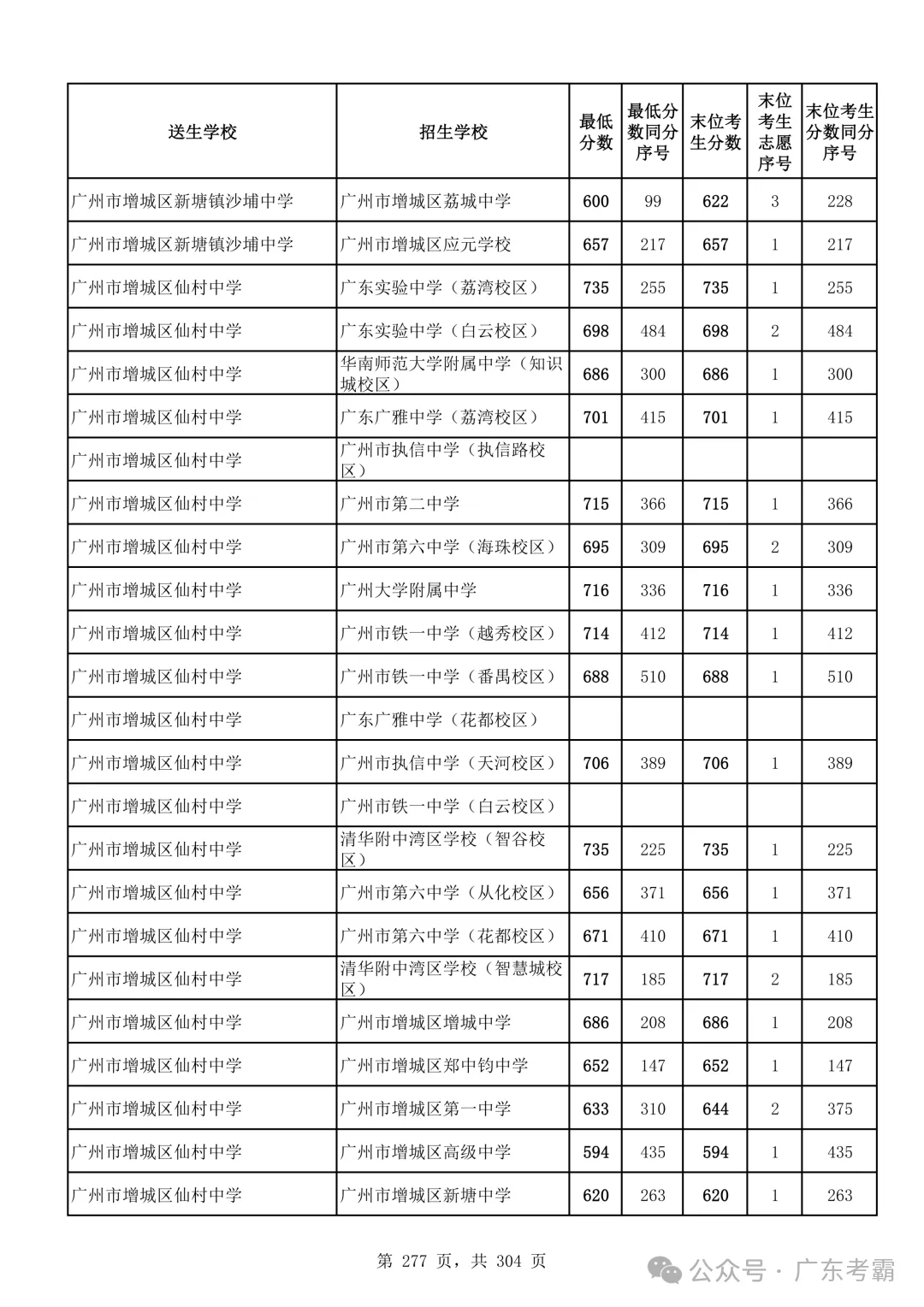 | 送生学校 | 招生学校 | 最低分数 | 最低分数同分序号 | 末位考生分数 | 末位考生志愿序号 | 末位考生分数同分序号 |
|---|---|---|---|---|---|---|
| 广州市增城区新塘镇沙埔中学 | 广州市增城区荔城中学 | 600 | 99 | 622 | 3 | 228 |
| 广州市增城区新塘镇沙埔中学 | 广州市增城区应元学校 | 657 | 217 | 657 | 1 | 217 |
| 广州市增城区仙村中学 | 广东实验中学（荔湾校区） | 735 | 255 | 735 | 1 | 255 |
| 广州市增城区仙村中学 | 广东实验中学（白云校区） | 698 | 484 | 698 | 2 | 484 |
| 广州市增城区仙村中学 | 华南师范大学附属中学（知识城校区） | 686 | 300 | 686 | 1 | 300 |
| 广州市增城区仙村中学 | 广东广雅中学（荔湾校区） | 701 | 415 | 701 | 1 | 415 |
| 广州市增城区仙村中学 | 广州市执信中学（执信路校区） | | | | | |
| 广州市增城区仙村中学 | 广州市第二中学 | 715 | 366 | 715 | 1 | 366 |
| 广州市增城区仙村中学 | 广州市第六中学（海珠校区） | 695 | 309 | 695 | 2 | 309 |
| 广州市增城区仙村中学 | 广州大学附属中学 | 716 | 336 | 716 | 1 | 336 |
| 广州市增城区仙村中学 | 广州市铁一中学（越秀校区） | 714 | 412 | 714 | 1 | 412 |
| 广州市增城区仙村中学 | 广州市铁一中学（番禺校区） | 688 | 510 | 688 | 1 | 510 |
| 广州市增城区仙村中学 | 广东广雅中学（花都校区） | | | | | |
| 广州市增城区仙村中学 | 广州市执信中学（天河校区） | 706 | 389 | 706 | 1 | 389 |
| 广州市增城区仙村中学 | 广州市铁一中学（白云校区） | | | | | |
| 广州市增城区仙村中学 | 清华附中湾区学校（智谷校区） | 735 | 225 | 735 | 1 | 225 |
| 广州市增城区仙村中学 | 广州市第六中学（从化校区） | 656 | 371 | 656 | 1 | 371 |
| 广州市增城区仙村中学 | 广州市第六中学（花都校区） | 671 | 410 | 671 | 1 | 410 |
| 广州市增城区仙村中学 | 清华附中湾区学校（智慧城校区） | 717 | 185 | 717 | 2 | 185 |
| 广州市增城区仙村中学 | 广州市增城区增城中学 | 686 | 208 | 686 | 1 | 208 |
| 广州市增城区仙村中学 | 广州市增城区郑中钧中学 | 652 | 147 | 652 | 1 | 147 |
| 广州市增城区仙村中学 | 广州市增城区第一中学 | 633 | 310 | 644 | 2 | 375 |
| 广州市增城区仙村中学 | 广州市增城区高级中学 | 594 | 435 | 594 | 1 | 435 |
| 广州市增城区仙村中学 | 广州市增城区新塘中学 | 620 | 263 | 620 | 1 | 263 |

第 277 页，共 304 页

公众号 · 广东考霸